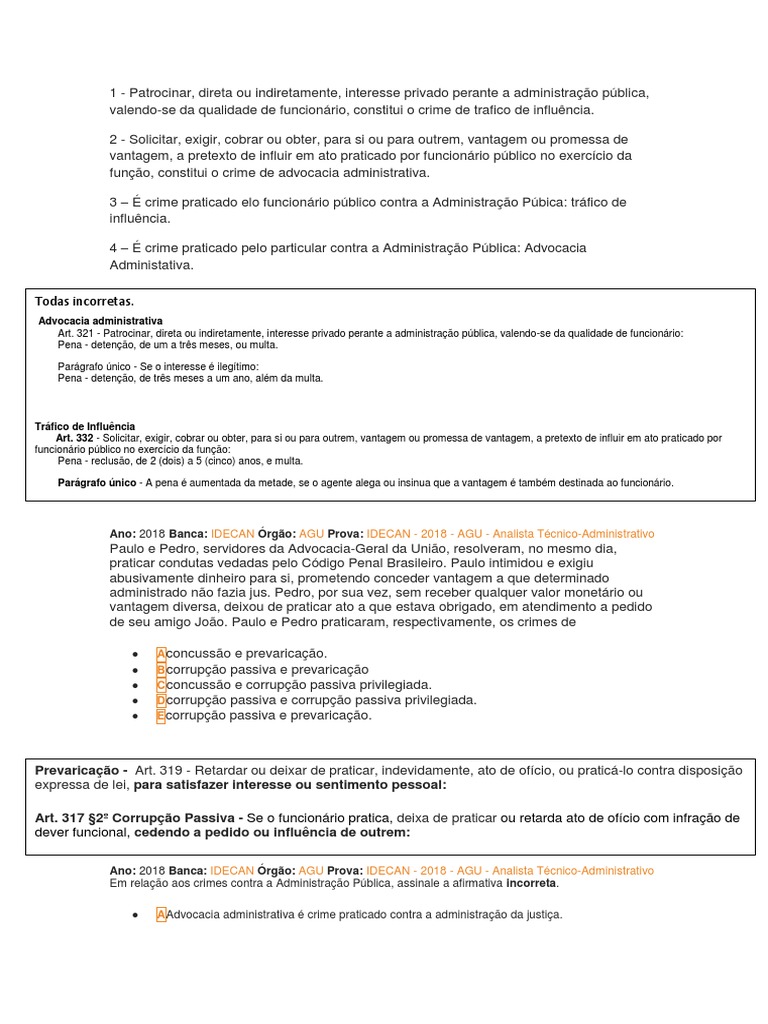 1 - Patrocinar, direta ou indiretamente, interesse privado perante a administração pública, valendo-se da qualidade de funcionário, constitui o crime de trafico de influência.

2 - Solicitar, exigir, cobrar ou obter, para si ou para outrem, vantagem ou promessa de vantagem, a pretexto de influir em ato praticado por funcionário público no exercício da função, constitui o crime de advocacia administrativa.

3 – É crime praticado elo funcionário público contra a Administração Púbica: tráfico de influência.

4 – É crime praticado pelo particular contra a Administração Pública: Advocacia Administativa.

Todas incorretas.

Advocacia administrativa
Art. 321 - Patrocinar, direta ou indiretamente, interesse privado perante a administração pública, valendo-se da qualidade de funcionário:
Pena - detenção, de um a três meses, ou multa.

Parágrafo único - Se o interesse é ilegítimo:
Pena - detenção, de três meses a um ano, além da multa.

Tráfico de Influência
Art. 332 - Solicitar, exigir, cobrar ou obter, para si ou para outrem, vantagem ou promessa de vantagem, a pretexto de influir em ato praticado por funcionário público no exercício da função:
Pena - reclusão, de 2 (dois) a 5 (cinco) anos, e multa.

Parágrafo único - A pena é aumentada da metade, se o agente alega ou insinua que a vantagem é também destinada ao funcionário.

Ano: 2018 Banca: IDECAN Órgão: AGU Prova: IDECAN - 2018 - AGU - Analista Técnico-Administrativo
Paulo e Pedro, servidores da Advocacia-Geral da União, resolveram, no mesmo dia, praticar condutas vedadas pelo Código Penal Brasileiro. Paulo intimidou e exigiu abusivamente dinheiro para si, prometendo conceder vantagem a que determinado administrado não fazia jus. Pedro, por sua vez, sem receber qualquer valor monetário ou vantagem diversa, deixou de praticar ato a que estava obrigado, em atendimento a pedido de seu amigo João. Paulo e Pedro praticaram, respectivamente, os crimes de

• A concussão e prevaricação.
• B corrupção passiva e prevaricação
• C concussão e corrupção passiva privilegiada.
• D corrupção passiva e corrupção passiva privilegiada.
• E corrupção passiva e prevaricação.

Prevaricação - Art. 319 - Retardar ou deixar de praticar, indevidamente, ato de ofício, ou praticá-lo contra disposição expressa de lei, para satisfazer interesse ou sentimento pessoal:

Art. 317 §2º Corrupção Passiva - Se o funcionário pratica, deixa de praticar ou retarda ato de ofício com infração de dever funcional, cedendo a pedido ou influência de outrem:

Ano: 2018 Banca: IDECAN Órgão: AGU Prova: IDECAN - 2018 - AGU - Analista Técnico-Administrativo
Em relação aos crimes contra a Administração Pública, assinale a afirmativa incorreta.

• A Advocacia administrativa é crime praticado contra a administração da justiça.